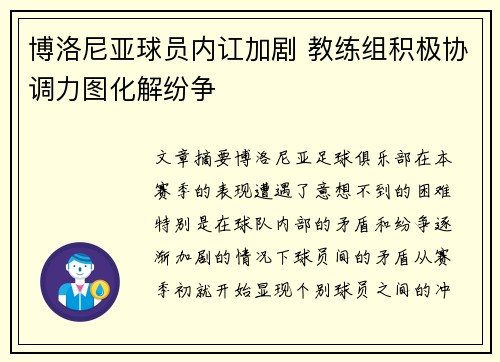 博洛尼亚球员内讧加剧 教练组积极协调力图化解纷争

文章摘要博洛尼亚足球俱乐部在本赛季的表现遭遇了意想不到的困难特别是在球队内部的矛盾和纷争逐渐加剧的情况下球员间的矛盾从赛季初就开始显现个别球员之间的冲